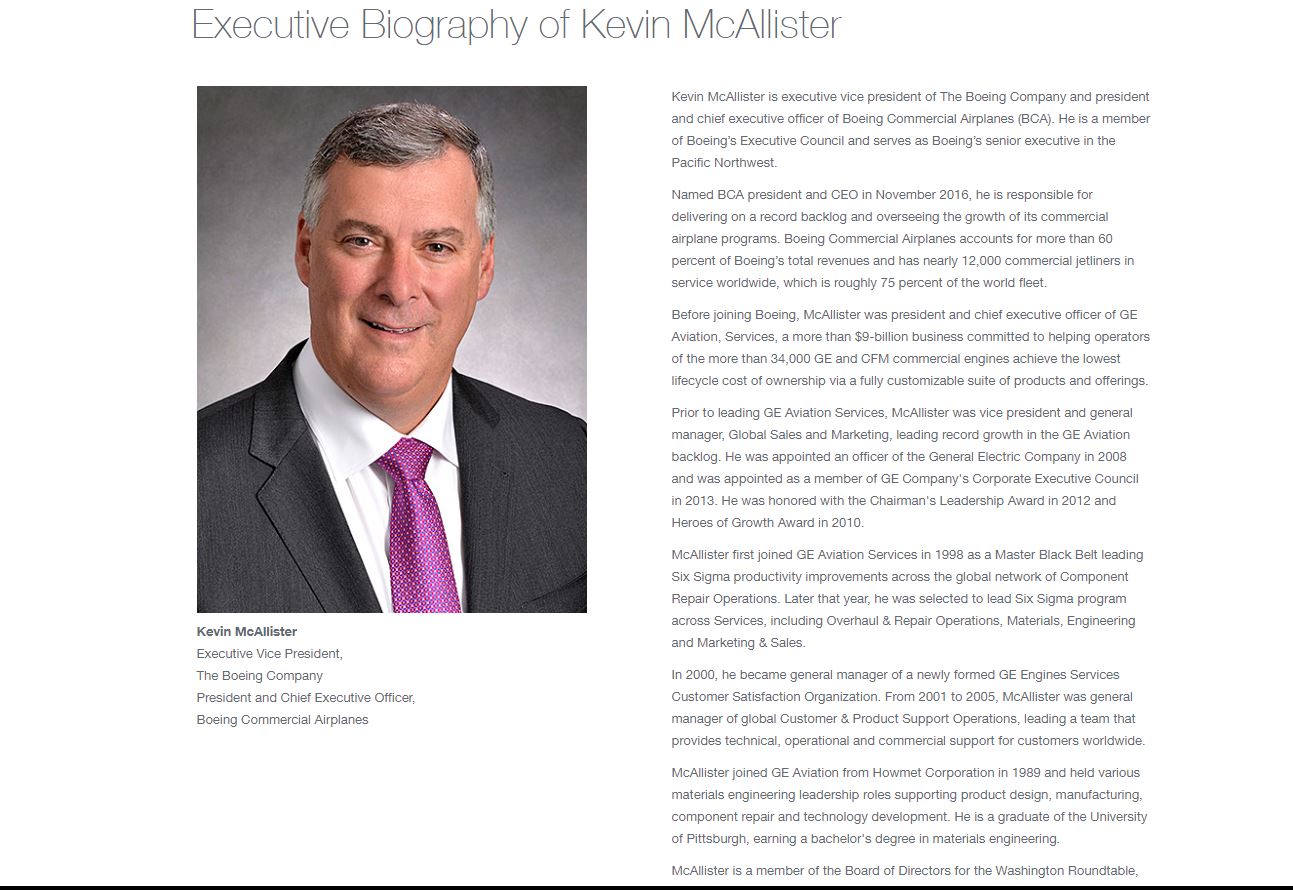 Executive Biography of Kevin McAllister

Kevin McAllister
Executive Vice President,
The Boeing Company
President and Chief Executive Officer,
Boeing Commercial Airplanes

Kevin McAllister is executive vice president of The Boeing Company and president and chief executive officer of Boeing Commercial Airplanes (BCA). He is a member of Boeing's Executive Council and serves as Boeing's senior executive in the Pacific Northwest.

Named BCA president and CEO in November 2016, he is responsible for delivering on a record backlog and overseeing the growth of its commercial airplane programs. Boeing Commercial Airplanes accounts for more than 60 percent of Boeing's total revenues and has nearly 12,000 commercial jetliners in service worldwide, which is roughly 75 percent of the world fleet.

Before joining Boeing, McAllister was president and chief executive officer of GE Aviation, Services, a more than $9-billion business committed to helping operators of the more than 34,000 GE and CFM commercial engines achieve the lowest lifecycle cost of ownership via a fully customizable suite of products and offerings.

Prior to leading GE Aviation Services, McAllister was vice president and general manager, Global Sales and Marketing, leading record growth in the GE Aviation backlog. He was appointed an officer of the General Electric Company in 2008 and was appointed as a member of GE Company's Corporate Executive Council in 2013. He was honored with the Chairman's Leadership Award in 2012 and Heroes of Growth Award in 2010.

McAllister first joined GE Aviation Services in 1998 as a Master Black Belt leading Six Sigma productivity improvements across the global network of Component Repair Operations. Later that year, he was selected to lead Six Sigma program across Services, including Overhaul & Repair Operations, Materials, Engineering and Marketing & Sales.

In 2000, he became general manager of a newly formed GE Engines Services Customer Satisfaction Organization. From 2001 to 2005, McAllister was general manager of global Customer & Product Support Operations, leading a team that provides technical, operational and commercial support for customers worldwide.

McAllister joined GE Aviation from Howmet Corporation in 1989 and held various materials engineering leadership roles supporting product design, manufacturing, component repair and technology development. He is a graduate of the University of Pittsburgh, earning a bachelor's degree in materials engineering.

McAllister is a member of the Board of Directors for the Washington Roundtable,